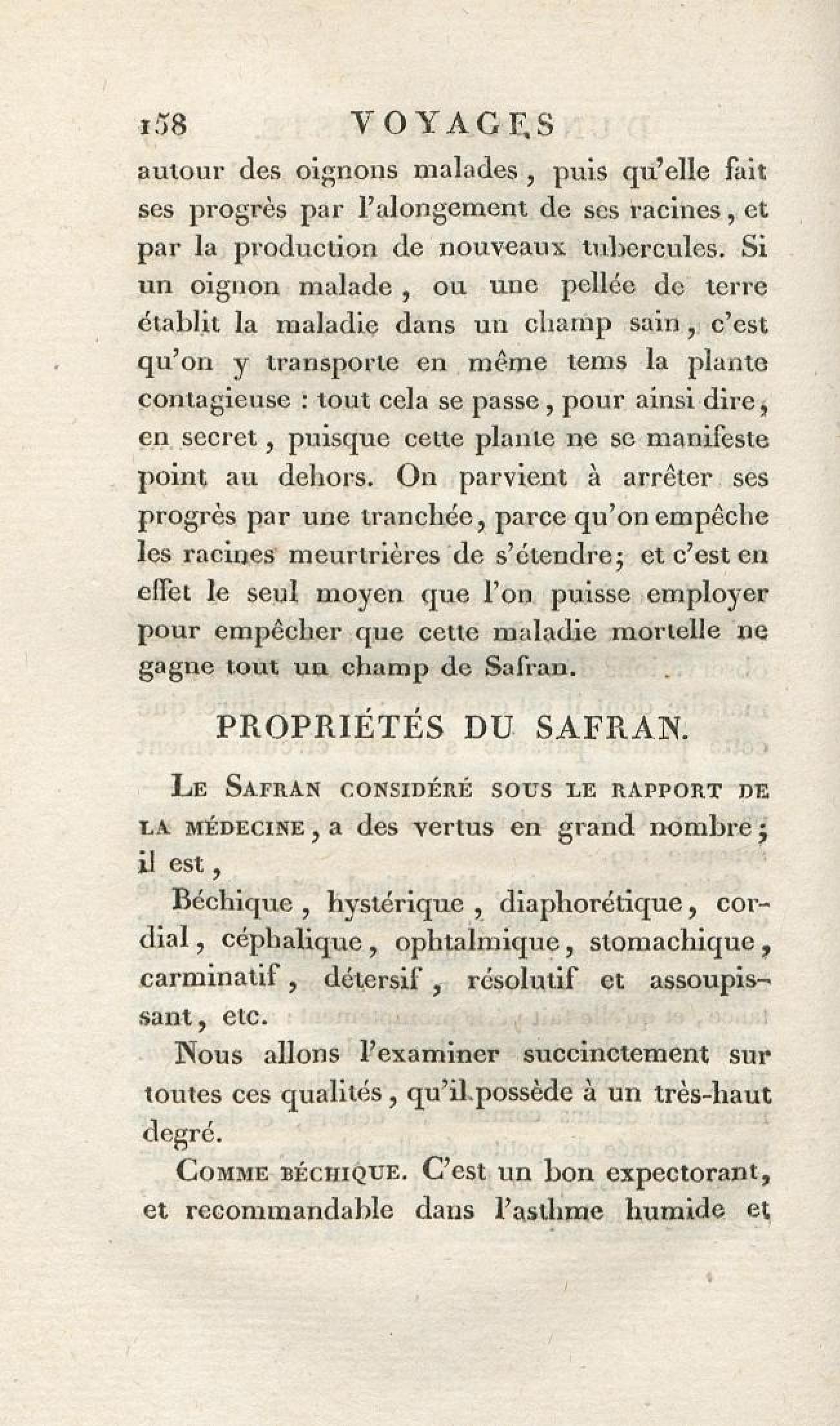 158 VOYAGES

autour des oignons malades, puis qu'elle fait ses progrès par l'alongement de ses racines, et par la production de nouveaux tubercules. Si un oignon malade, ou une pellée de terre établit la maladie dans un champ sain, c'est qu'on y transporte en même tems la plante contagieuse : tout cela se passe, pour ainsi dire, en secret, puisque cette plante ne se manifeste point au dehors. On parvient à arrêter ses progrès par une tranchée, parce qu'on empêche les racines meurtrières de s'étendre; et c'est en effet le seul moyen que l'on puisse employer pour empêcher que cette maladie mortelle ne gagne tout un champ de Safran.

PROPRIÉTÉS DU SAFRAN.

Le Safran considéré sous le rapport de la médecine, a des vertus en grand nombre; il est,

Béchique, hystérique, diaphorétique, cordial, céphalique, ophtalmique, stomachique, carminatif, détersif, résolutif et assoupissant, etc.

Nous allons l'examiner succinctement sur toutes ces qualités, qu'il possède à un très-haut degré.

Comme béchique. C'est un bon expectorant, et recommandable dans l'asthme humide et